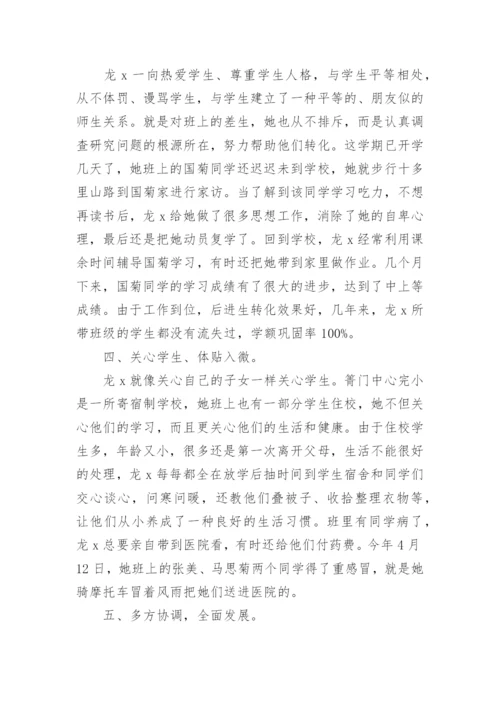 龙 x 一向热爱学生、尊重学生人格，与学生平等相处，从不体罚、谩骂学生，与学生建立了一种平等的、朋友似的师生关系。就是对班上的差生，她也从不排斥，而是认真调查研究问题的根源所在，努力帮助他们转化。这学期已开学几天了，她班上的国菊同学还迟迟未到学校，她就步行十多里山路到国菊家进行家访。当了解到该同学学习吃力，不想再读书后，龙 x 给她做了很多思想工作，消除了她的自卑心理，最后还是把她动员复学了。回到学校，龙 x 经常利用课余时间辅导国菊学习，有时还把她带到家里做作业。几个月下来，国菊同学的学习成绩有了很大的进步，达到了中上等成绩。由于工作到位，后进生转化效果好，几年来，龙 x 所带班级的学生都没有流失过，学额巩固率 100%。

四、关心学生、体贴入微。

龙 x 就像关心自己的子女一样关心学生。箐门中心完小是一所寄宿制学校，她班上也有一部分学生住校，她不但关心他们的学习，而且更关心他们的生活和健康。由于住校学生多，年龄又小，很多还是第一次离开父母，生活不能很好的处理，龙 x 每每都全在放学后抽时间到学生宿舍和同学们交心谈心，问寒问暖，还教他们叠被子、收拾整理衣物等，让他们从小养成了一种良好的生活习惯。班里有同学病了，龙 x 总要亲自带到医院看，有时还给他们付药费。今年 4 月 12 日，她班上的张美、马思菊两个同学得了重感冒，就是她骑摩托车冒着风雨把她们送进医院的。

五、多方协调，全面发展。